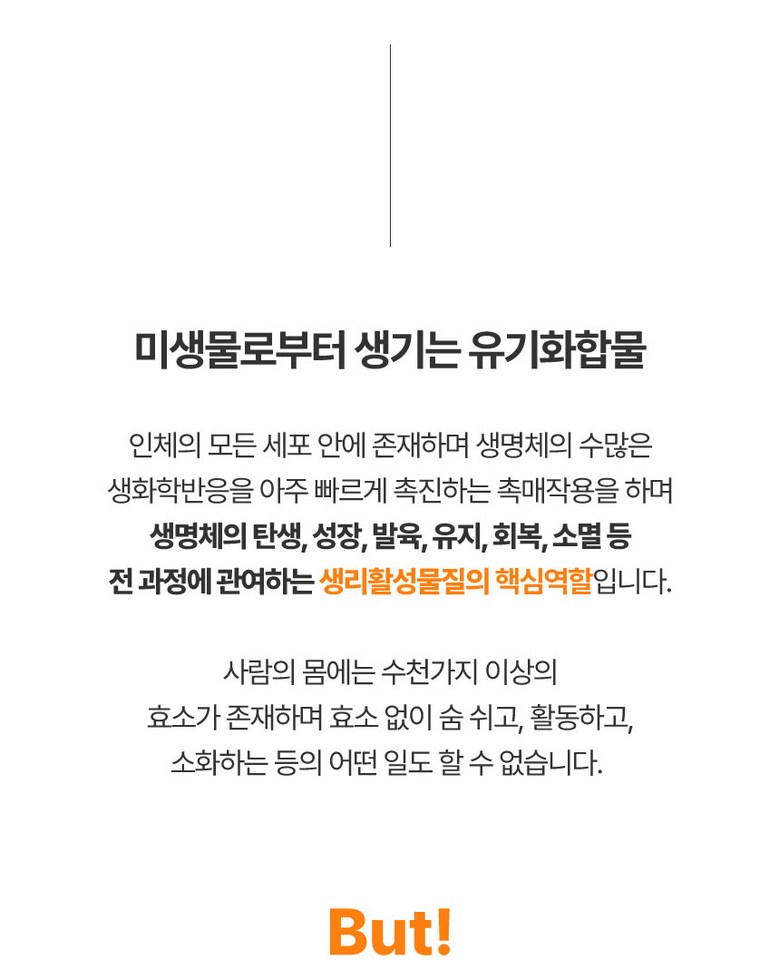 미생물로부터 생기는 유기화합물

인체의 모든 세포 안에 존재하며 생명체의 수많은 생화학반응을 아주 빠르게 촉진하는 촉매작용을 하며 생명체의 탄생, 성장, 발육, 유지, 회복, 소멸 등 전 과정에 관여하는 생리활성물질의 핵심역할입니다.

사람의 몸에는 수천가지 이상의 효소가 존재하며 효소 없이 숨 쉬고, 활동하고, 소화하는 등의 어떤 일도 할 수 없습니다.

But!